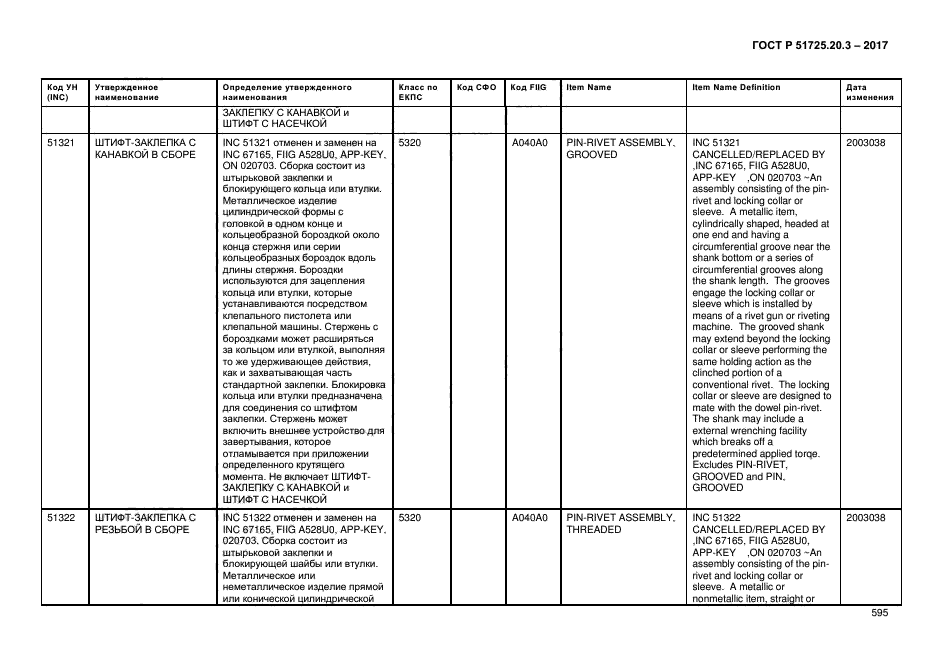 ГОСТ Р 51725.20.3 – 2017

| Код УН (INC) | Утвержденное наименование | Определение утвержденного наименования | Класс по ЕКПС | Код СФО | Код FIIG | Item Name | Item Name Definition | Дата изменения |
|---|---|---|---|---|---|---|---|---|
| | | ЗАКЛЕПКУ С КАНАВКОЙ и ШТИФТ С НАСЕЧКОЙ | | | | | | |
| 51321 | ШТИФТ-ЗАКЛЕПКА С КАНАВКОЙ В СБОРЕ | INC 51321 отменен и заменен на INC 67165, FIIG A528U0, APP-KEY, ON 020703. Сборка состоит из штырьковой заклепки и блокирующего кольца или втулки. Металлическое изделие цилиндрической формы с головкой в одном конце и кольцеобразной бороздкой около конца стержня или серии кольцеобразных бороздок вдоль длины стержня. Бороздки используются для зацепления кольца или втулки, которые устанавливаются посредством клепального пистолета или клепальной машины. Стержень с бороздками может расширяться за кольцом или втулкой, выполняя то же удерживающее действия, как и захватывающая часть стандартной заклепки. Блокировка кольца или втулки предназначена для соединения со штифтом заклепки. Стержень может включить внешнее устройство для завертывания, которое отламывается при приложении определенного крутящего момента. Не включает ШТИФТ-ЗАКЛЕПКУ С КАНАВКОЙ и ШТИФТ С НАСЕЧКОЙ | 5320 | | A040A0 | PIN-RIVET ASSEMBLY, GROOVED | INC 51321 CANCELLED/REPLACED BY ,INC 67165, FIIG A528U0, APP-KEY ,ON 020703 ~An assembly consisting of the pin-rivet and locking collar or sleeve. A metallic item, cylindrically shaped, headed at one end and having a circumferential groove near the shank bottom or a series of circumferential grooves along the shank length. The grooves engage the locking collar or sleeve which is installed by means of a rivet gun or riveting machine. The grooved shank may extend beyond the locking collar or sleeve performing the same holding action as the clinched portion of a conventional rivet. The locking collar or sleeve are designed to mate with the dowel pin-rivet. The shank may include a external wrenching facility which breaks off a predetermined applied torqe. Excludes PIN-RIVET, GROOVED and PIN, GROOVED | 2003038 |
| 51322 | ШТИФТ-ЗАКЛЕПКА С РЕЗЬБОЙ В СБОРЕ | INC 51322 отменен и заменен на INC 67165, FIIG A528U0, APP-KEY, 020703. Сборка состоит из штырьковой заклепки и блокирующей шайбы или втулки. Металлическое или неметаллическое изделие прямой или конической цилиндрической | 5320 | | A040A0 | PIN-RIVET ASSEMBLY, THREADED | INC 51322 CANCELLED/REPLACED BY ,INC 67165, FIIG A528U0, APP-KEY ,ON 020703 ~An assembly consisting of the pin-rivet and locking collar or sleeve. A metallic or nonmetallic item, straight or | 2003038 |

595